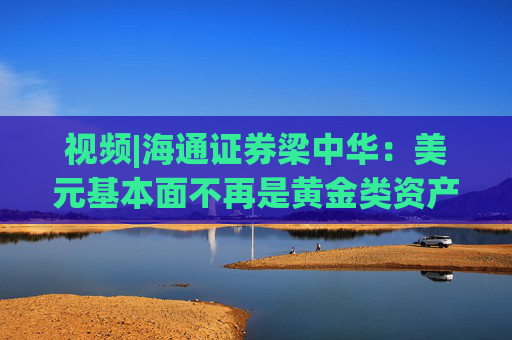 视频|海通证券梁中华：美元基本面不再是黄金类资产